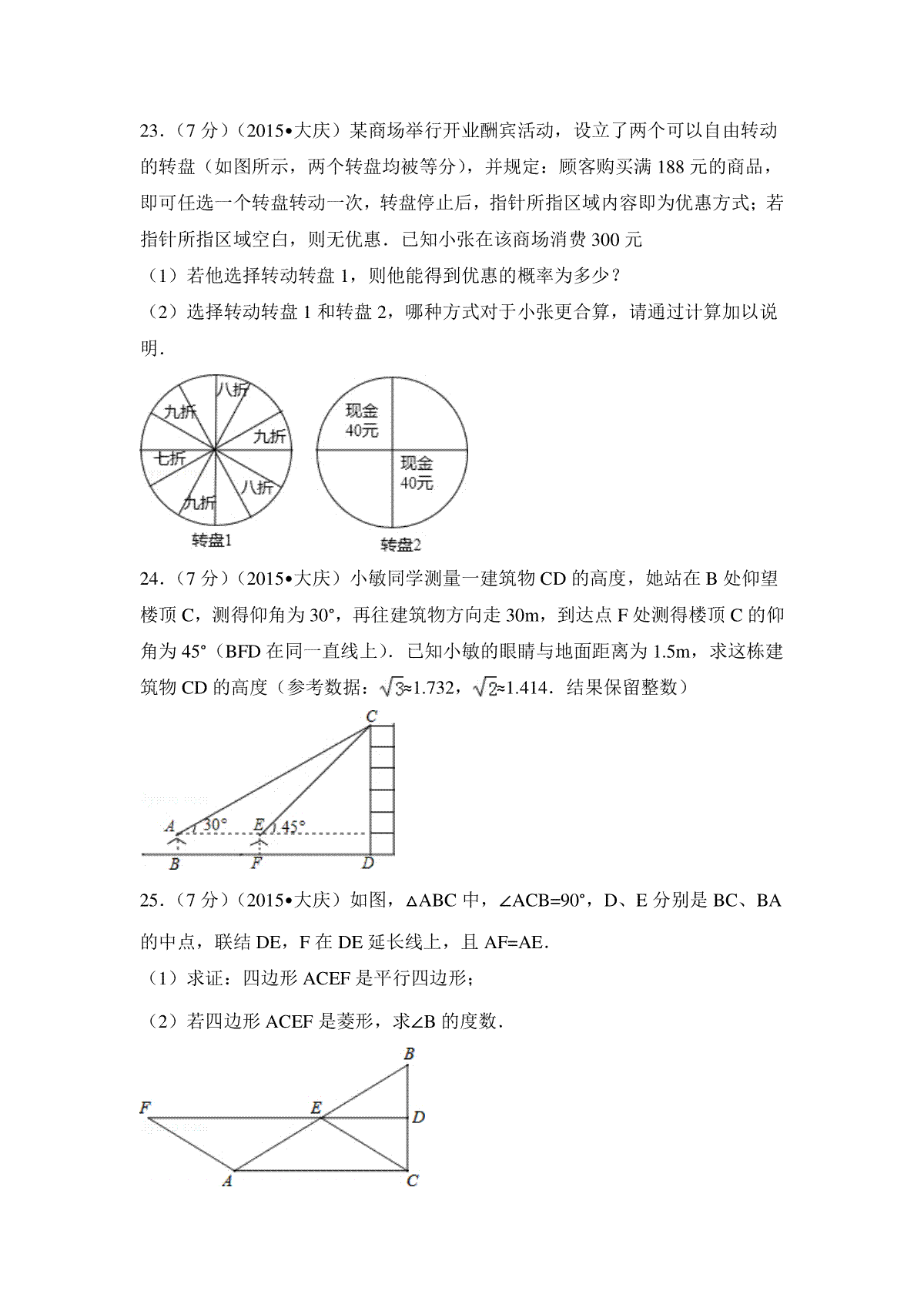 23．（7 分）（2015•大庆）某商场举行开业酬宾活动，设立了两个可以自由转动的转盘（如图所示，两个转盘均被等分），并规定：顾客购买满 188 元的商品，即可任选一个转盘转动一次，转盘停止后，指针所指区域内容即为优惠方式；若指针所指区域空白，则无优惠．已知小张在该商场消费 300 元

（1）若他选择转动转盘 1，则他能得到优惠的概率为多少？

（2）选择转动转盘 1 和转盘 2，哪种方式对于小张更合算，请通过计算加以说明．

八折
九折
九折
七折
八折
九折
转盘1

现金 40元
现金 40元
转盘2

24．（7 分）（2015•大庆）小敏同学测量一建筑物 CD 的高度，她站在 B 处仰望楼顶 C，测得仰角为 30°，再往建筑物方向走 30m，到达点 F 处测得楼顶 C 的仰角为 45°（BFD 在同一直线上）．已知小敏的眼睛与地面距离为 1.5m，求这栋建筑物 CD 的高度（参考数据：$\sqrt{3}$≈1.732，$\sqrt{2}$≈1.414．结果保留整数）

C
A 30°
E 45°
B
F
D

25．（7 分）（2015•大庆）如图，△ABC 中，∠ACB=90°，D、E 分别是 BC、BA 的中点，联结 DE，F 在 DE 延长线上，且 AF=AE．

（1）求证：四边形 ACEF 是平行四边形；

（2）若四边形 ACEF 是菱形，求∠B 的度数．

B
F
E
D
A
C